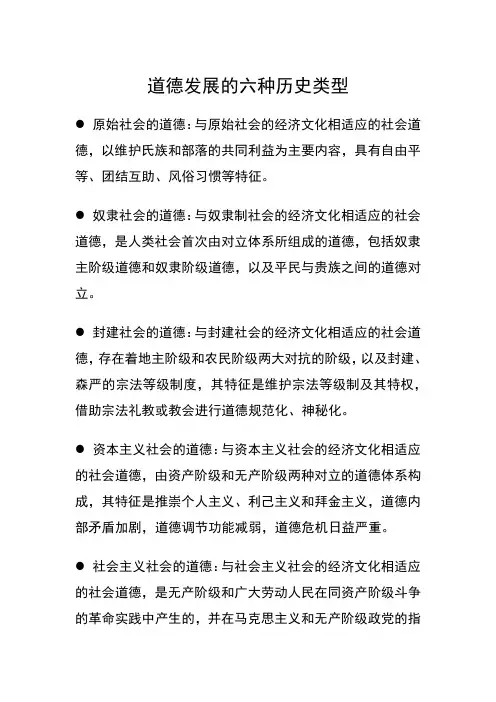 道德发展的六种历史类型

● 原始社会的道德：与原始社会的经济文化相适应的社会道德，以维护氏族和部落的共同利益为主要内容，具有自由平等、团结互助、风俗习惯等特征。

● 奴隶社会的道德：与奴隶制社会的经济文化相适应的社会道德，是人类社会首次由对立体系所组成的道德，包括奴隶主阶级道德和奴隶阶级道德，以及平民与贵族之间的道德对立。

● 封建社会的道德：与封建社会的经济文化相适应的社会道德，存在着地主阶级和农民阶级两大对抗的阶级，以及封建、森严的宗法等级制度，其特征是维护宗法等级制及其特权，借助宗法礼教或教会进行道德规范化、神秘化。

● 资本主义社会的道德：与资本主义社会的经济文化相适应的社会道德，由资产阶级和无产阶级两种对立的道德体系构成，其特征是推崇个人主义、利己主义和拜金主义，道德内部矛盾加剧，道德调节功能减弱，道德危机日益严重。

● 社会主义社会的道德：与社会主义社会的经济文化相适应的社会道德，是无产阶级和广大劳动人民在同资产阶级斗争的革命实践中产生的，并在马克思主义和无产阶级政党的指